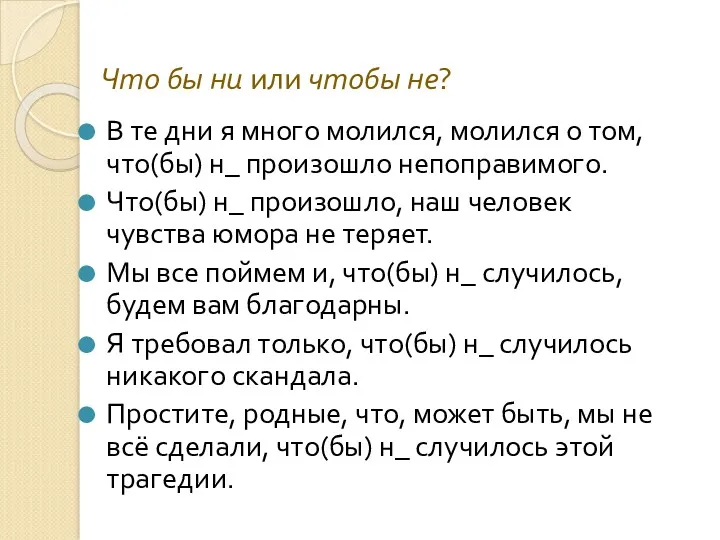 Что бы ни или чтобы не?

В те дни я много молился, молился о том, что(бы) н_ произошло непоправимого.

Что(бы) н_ произошло, наш человек чувства юмора не теряет.

Мы все поймем и, что(бы) н_ случилось, будем вам благодарны.

Я требовал только, что(бы) н_ случилось никакого скандала.

Простите, родные, что, может быть, мы не всё сделали, что(бы) н_ случилось этой трагедии.